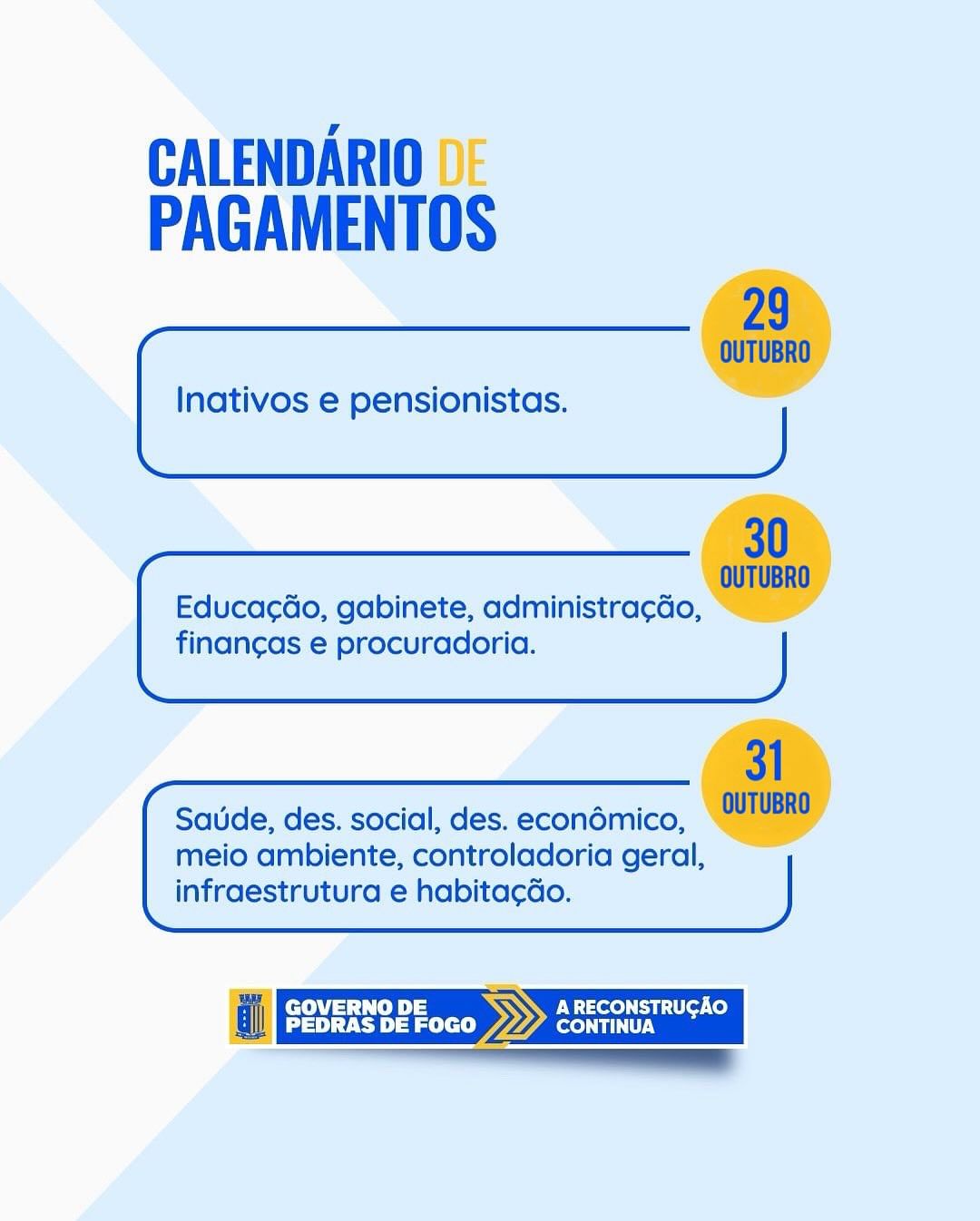 CALENDÁRIO DE PAGAMENTOS

29 OUTUBRO

Inativos e pensionistas.

30 OUTUBRO

Educação, gabinete, administração, finanças e procuradoria.

31 OUTUBRO

Saúde, des. social, des. econômico, meio ambiente, controladoria geral, infraestrutura e habitação.

GOVERNO DE PEDRAS DE FOGO

A RECONSTRUÇÃO CONTINUA